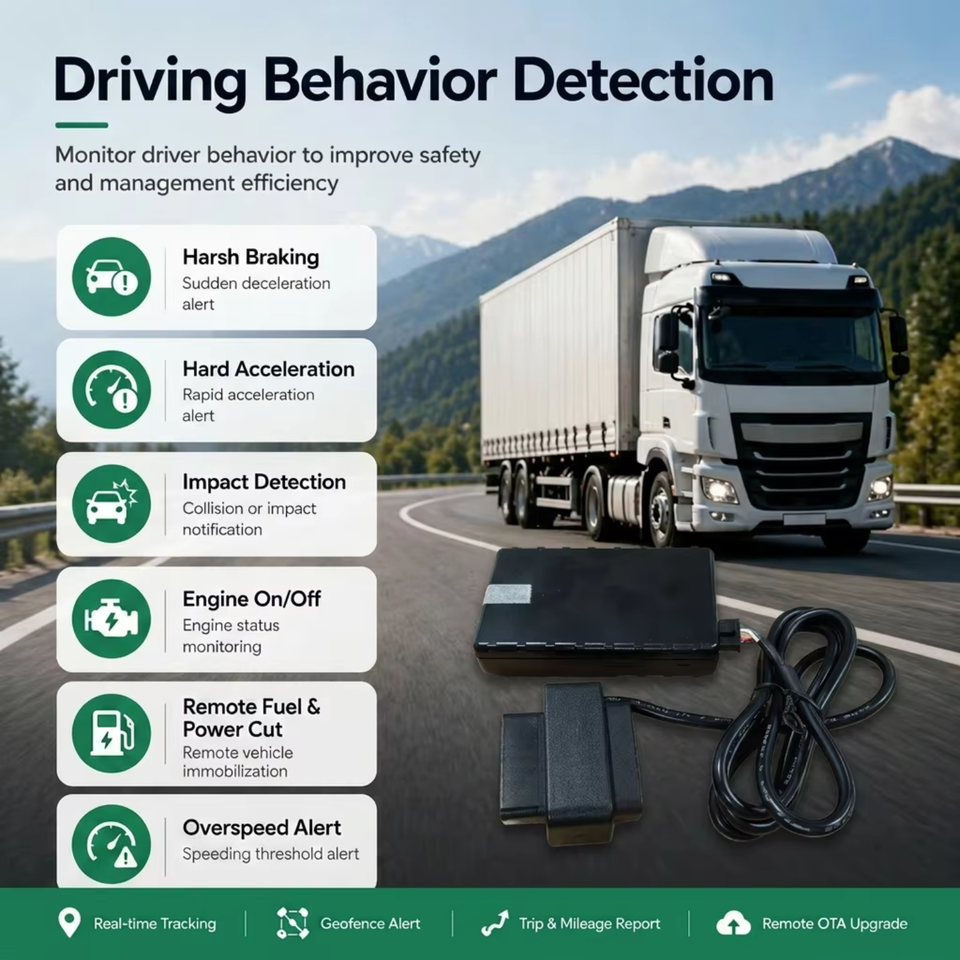 Driving Behavior Detection

Monitor driver behavior to improve safety and management efficiency

Harsh Braking
Sudden deceleration alert

Hard Acceleration
Rapid acceleration alert

Impact Detection
Collision or impact notification

Engine On/Off
Engine status monitoring

Remote Fuel & Power Cut
Remote vehicle immobilization

Overspeed Alert
Speeding threshold alert

Real-time Tracking

Geofence Alert

Trip & Mileage Report

Remote OTA Upgrade